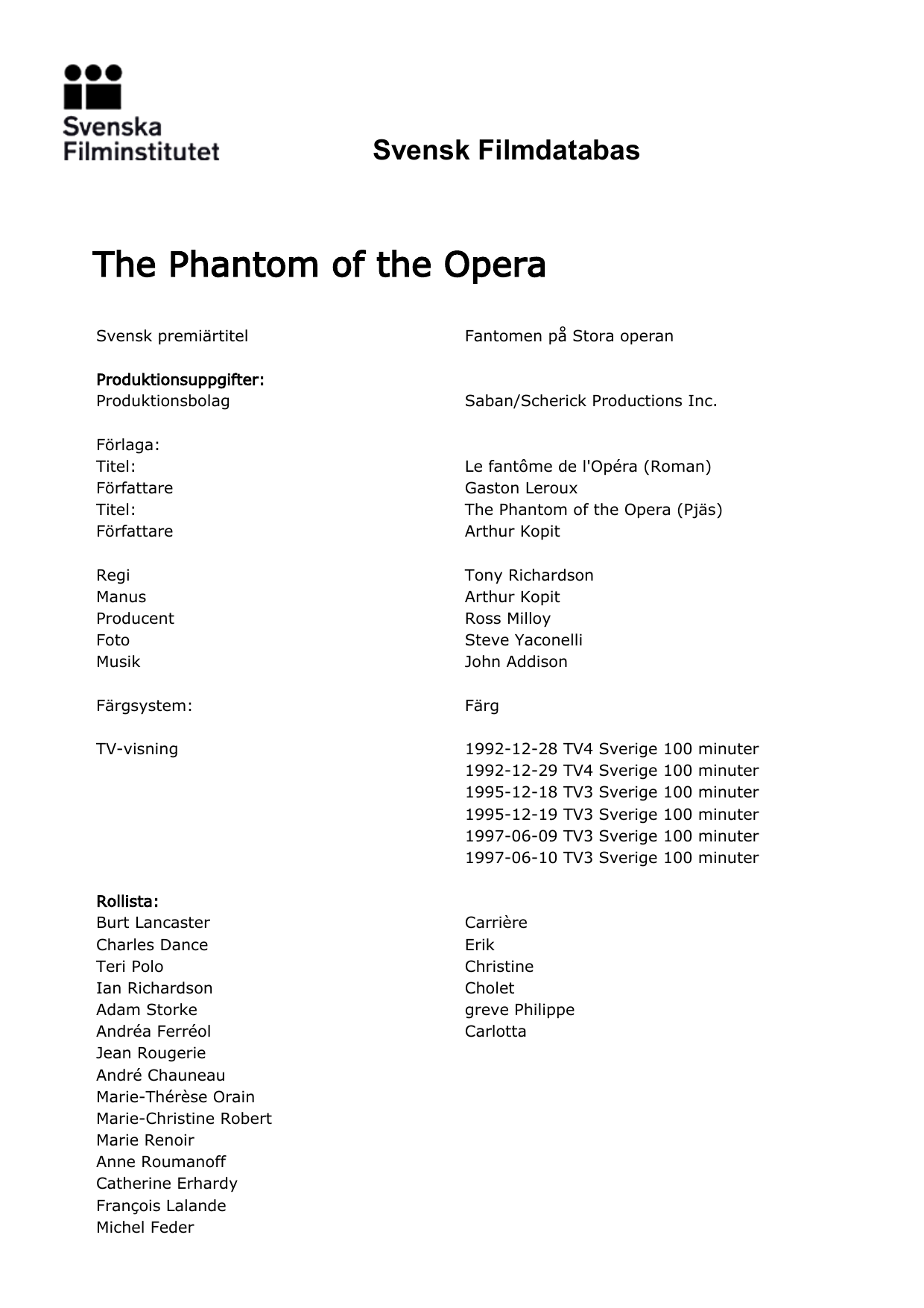 Svenska Filminstitutet

Svensk Filmdatabas

The Phantom of the Opera

| | |
|---|---|
| Svensk premiärtitel | Fantomen på Stora operan |
| Produktionsuppgifter: | |
| Produktionsbolag | Saban/Scherick Productions Inc. |
| Förlaga: | |
| Titel: | Le fantôme de l'Opéra (Roman) |
| Författare | Gaston Leroux |
| Titel: | The Phantom of the Opera (Pjäs) |
| Författare | Arthur Kopit |
| Regi | Tony Richardson |
| Manus | Arthur Kopit |
| Producent | Ross Milloy |
| Foto | Steve Yaconelli |
| Musik | John Addison |
| Färgsystem: | Färg |
| TV-visning | 1992-12-28 TV4 Sverige 100 minuter |
| | 1992-12-29 TV4 Sverige 100 minuter |
| | 1995-12-18 TV3 Sverige 100 minuter |
| | 1995-12-19 TV3 Sverige 100 minuter |
| | 1997-06-09 TV3 Sverige 100 minuter |
| | 1997-06-10 TV3 Sverige 100 minuter |
| Rollista: | |
| Burt Lancaster | Carrière |
| Charles Dance | Erik |
| Teri Polo | Christine |
| Ian Richardson | Cholet |
| Adam Storke | greve Philippe |
| Andréa Ferréol | Carlotta |
| Jean Rougerie | |
| André Chauneau | |
| Marie-Thérèse Orain | |
| Marie-Christine Robert | |
| Marie Renoir | |
| Anne Roumanoff | |
| Catherine Erhardy | |
| François Lalande | |
| Michel Feder | |